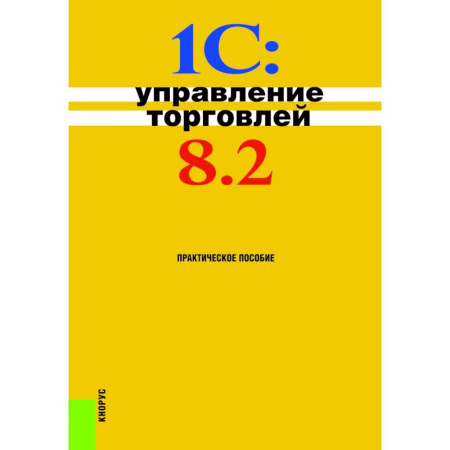 1С:
управление
торговлей
8.2

ПРАКТИЧЕСКОЕ ПОСОБИЕ

КНОРУС